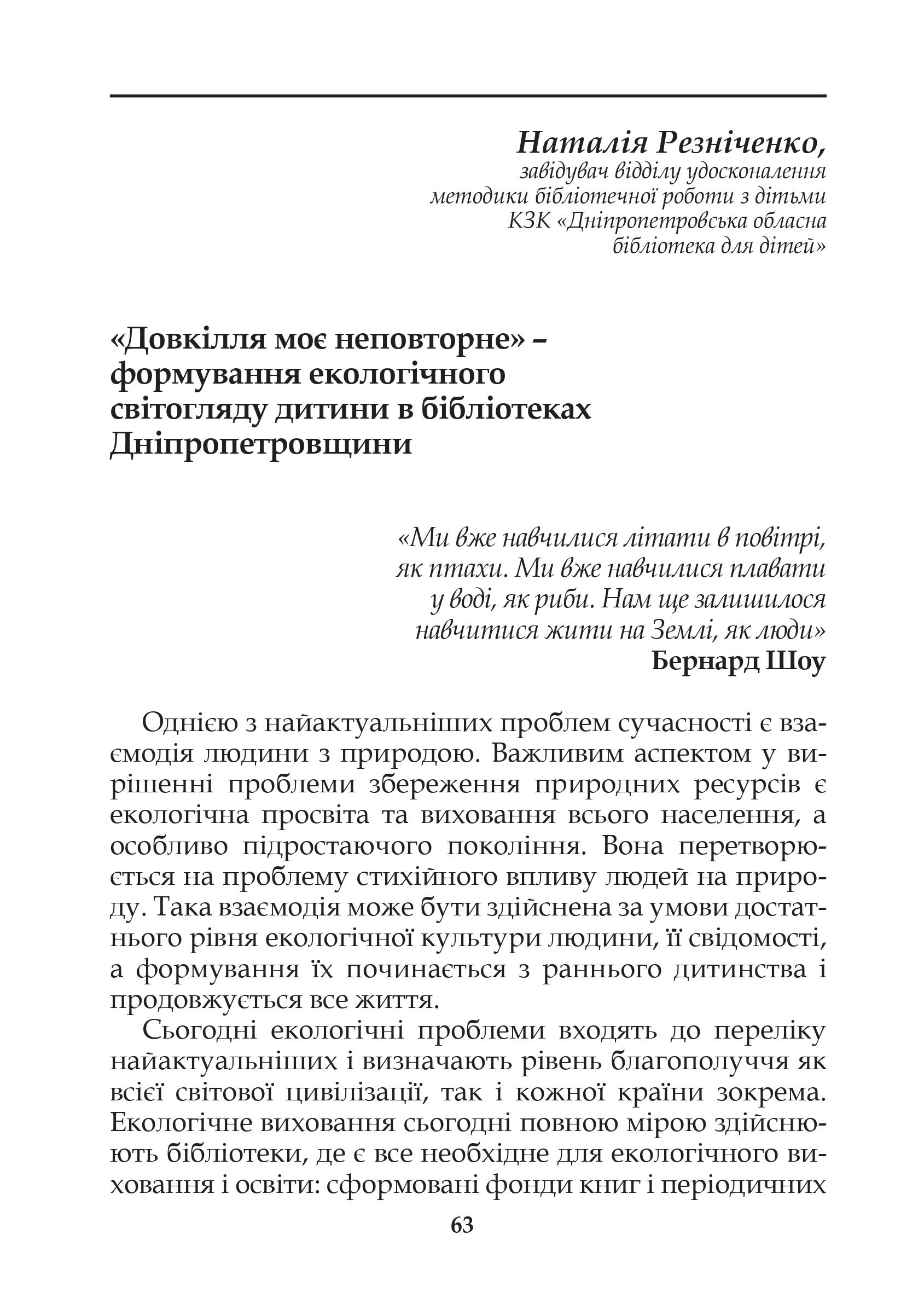 Наталія Резніченко,
завідувач відділу удосконалення методики бібліотечної роботи з дітьми КЗК «Дніпропетровська обласна бібліотека для дітей»

«Довкілля моє неповторне» – формування екологічного світогляду дитини в бібліотеках Дніпропетровщини

«Ми вже навчилися літати в повітрі, як птахи. Ми вже навчилися плавати у воді, як риби. Нам ще залишилося навчитися жити на Землі, як люди»
Бернард Шоу

Однією з найактуальніших проблем сучасності є взаємодія людини з природою. Важливим аспектом у вирішенні проблеми збереження природних ресурсів є екологічна просвіта та виховання всього населення, а особливо підростаючого покоління. Вона перетворюється на проблему стихійного впливу людей на природу. Така взаємодія може бути здійснена за умови достатнього рівня екологічної культури людини, її свідомості, а формування їх починається з раннього дитинства і продовжується все життя.

Сьогодні екологічні проблеми входять до переліку найактуальніших і визначають рівень благополуччя як всієї світової цивілізації, так і кожної країни зокрема. Екологічне виховання сьогодні повною мірою здійснюють бібліотеки, де є все необхідне для екологічного виховання і освіти: сформовані фонди книг і періодичних

63